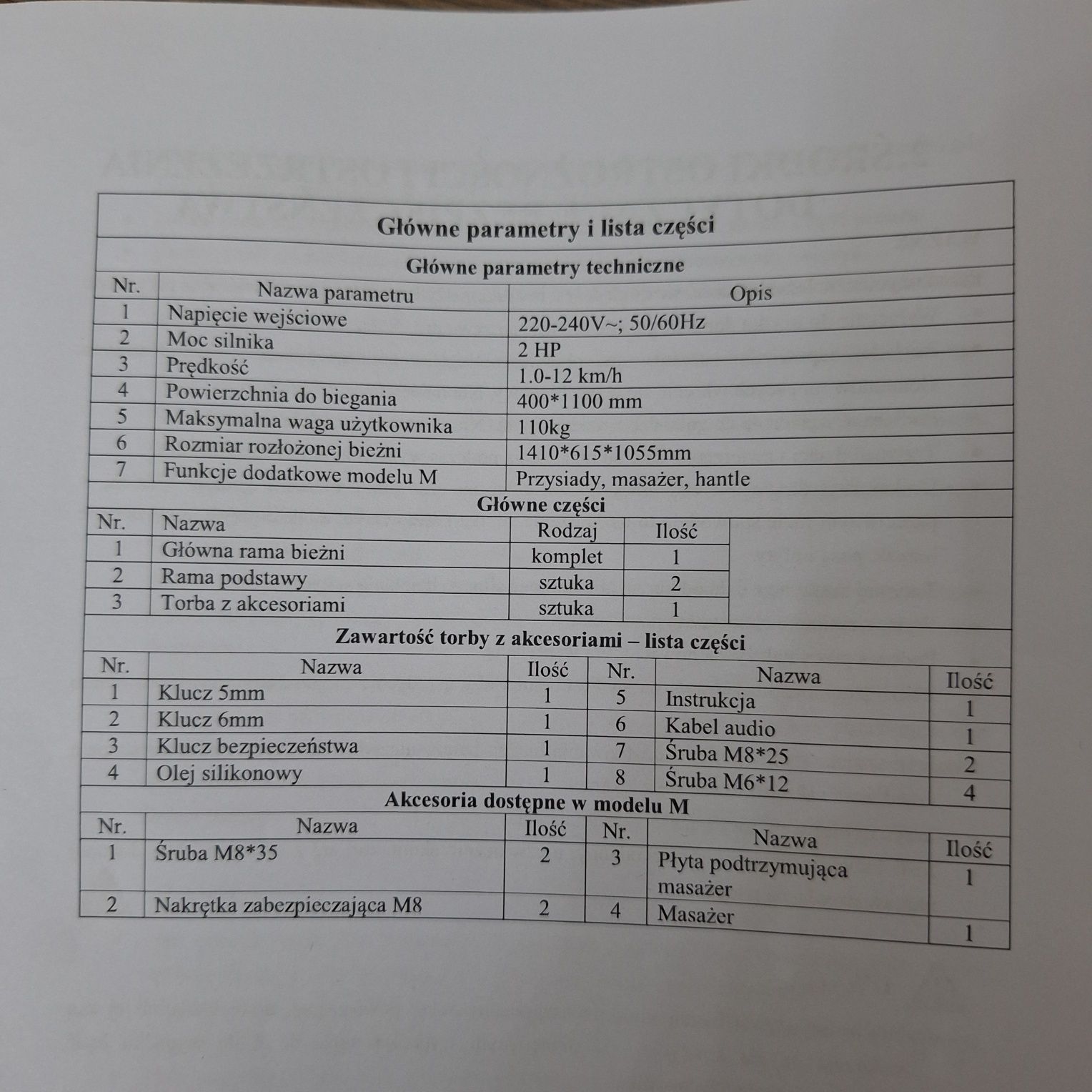 **Główne parametry i lista części**

**Główne parametry techniczne**

| Nr. | Nazwa parametru | Opis |
|---|---|---|
| 1 | Napięcie wejściowe | 220-240V~; 50/60Hz |
| 2 | Moc silnika | 2 HP |
| 3 | Prędkość | 1.0-12 km/h |
| 4 | Powierzchnia do biegania | 400*1100 mm |
| 5 | Maksymalna waga użytkownika | 110kg |
| 6 | Rozmiar rozłożonej bieżni | 1410*615*1055mm |
| 7 | Funkcje dodatkowe modelu M | Przysiady, masażer, hantle |

**Główne części**

| Nr. | Nazwa | Rodzaj | Ilość |
|---|---|---|---|
| 1 | Główna rama bieżni | komplet | 1 |
| 2 | Rama podstawy | sztuka | 2 |
| 3 | Torba z akcesoriami | sztuka | 1 |

**Zawartość torby z akcesoriami – lista części**

| Nr. | Nazwa | Ilość | Nr. | Nazwa | Ilość |
|---|---|---|---|---|---|
| 1 | Klucz 5mm | 1 | 5 | Instrukcja | 1 |
| 2 | Klucz 6mm | 1 | 6 | Kabel audio | 1 |
| 3 | Klucz bezpieczeństwa | 1 | 7 | Śruba M8*25 | 2 |
| 4 | Olej silikonowy | 1 | 8 | Śruba M6*12 | 4 |

**Akcesoria dostępne w modelu M**

| Nr. | Nazwa | Ilość | Nr. | Nazwa | Ilość |
|---|---|---|---|---|---|
| 1 | Śruba M8*35 | 2 | 3 | Płyta podtrzymująca masażer | 1 |
| 2 | Nakrętka zabezpieczająca M8 | 2 | 4 | Masażer | 1 |